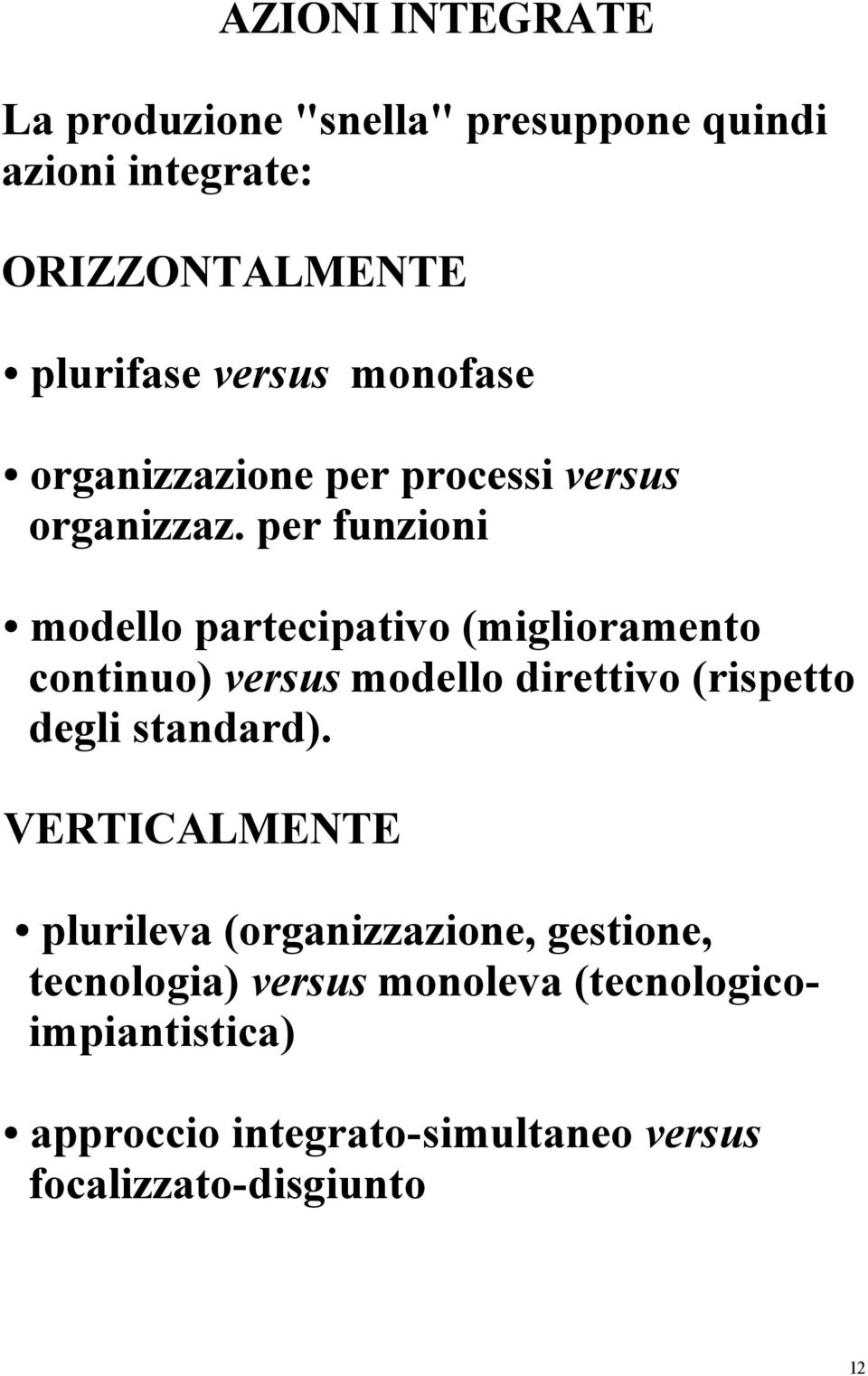 AZIONI INTEGRATE

La produzione "snella" presuppone quindi azioni integrate:

ORIZZONTALMENTE

• plurifase versus monofase

• organizzazione per processi versus organizzaz. per funzioni

• modello partecipativo (miglioramento continuo) versus modello direttivo (rispetto degli standard).

VERTICALMENTE

• plurileva (organizzazione, gestione, tecnologia) versus monoleva (tecnologico-impiantistica)

• approccio integrato-simultaneo versus focalizzato-disgiunto

12